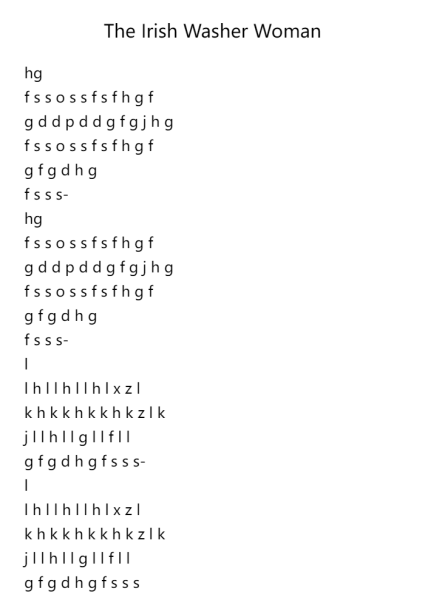 The Irish Washer Woman

hg
f s s o s s f s f h g f
g d d p d d g f g j h g
f s s o s s f s f h g f
g f g d h g
f s s s-
hg
f s s o s s f s f h g f
g d d p d d g f g j h g
f s s o s s f s f h g f
g f g d h g
f s s s-
l
l h l l h l l h l x z l
k h k k h k k h k z l k
j l l h l l g l l f l l
g f g d h g f s s s-
l
l h l l h l l h l x z l
k h k k h k k h k z l k
j l l h l l g l l f l l
g f g d h g f s s s